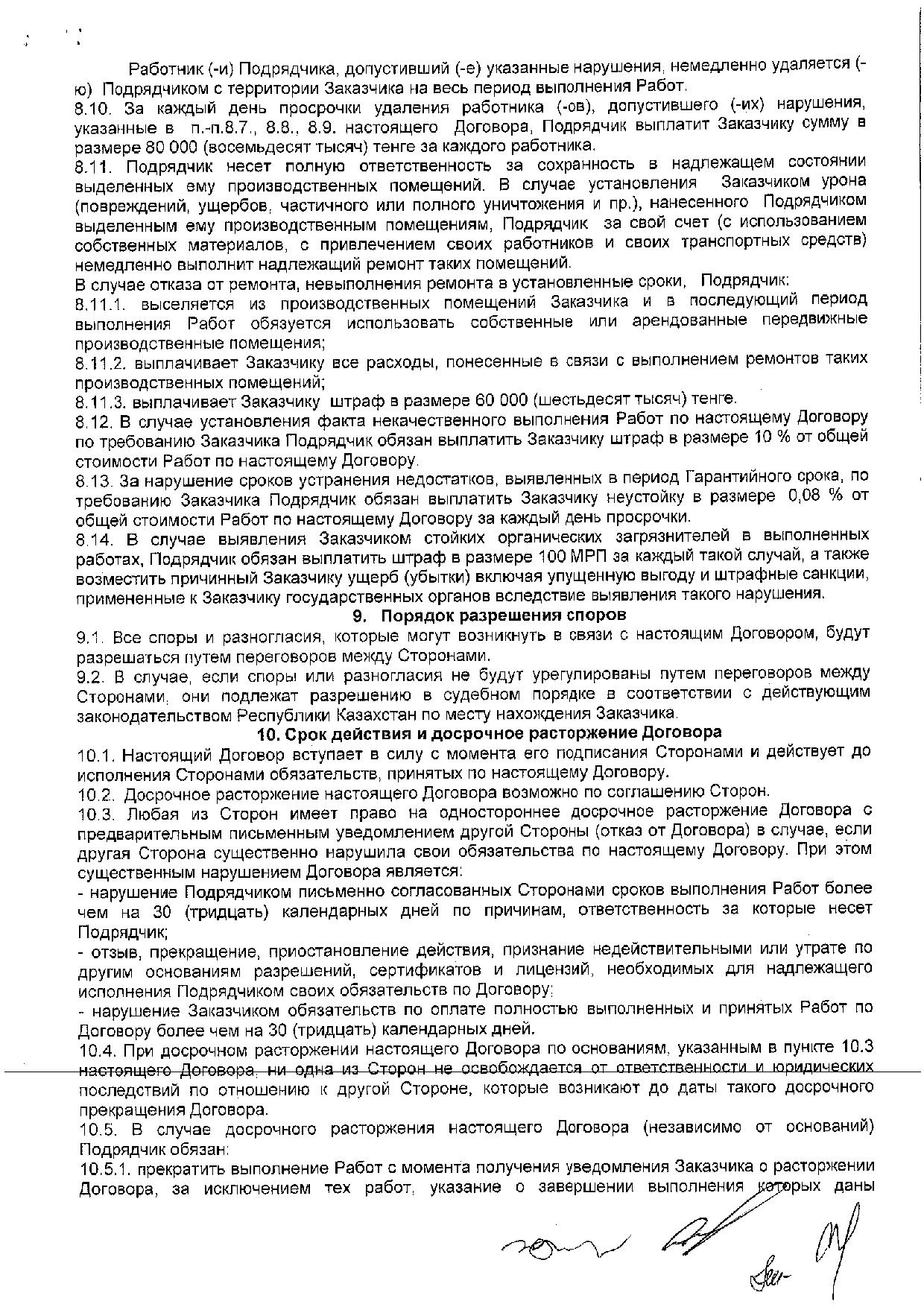 Работник (-и) Подрядчика, допустивший (-е) указанные нарушения, немедленно удаляется (-ю) Подрядчиком с территории Заказчика на весь период выполнения Работ.
8.10. За каждый день просрочки удаления работника (-ов), допустившего (-их) нарушения, указанные в п.-п.8.7., 8.8., 8.9. настоящего Договора, Подрядчик выплатит Заказчику сумму в размере 80 000 (восемьдесят тысяч) тенге за каждого работника.
8.11. Подрядчик несет полную ответственность за сохранность в надлежащем состоянии выделенных ему производственных помещений. В случае установления Заказчиком урона (повреждений, ущербов, частичного или полного уничтожения и пр.), нанесенного Подрядчиком выделенным ему производственным помещениям, Подрядчик за свой счет (с использованием собственных материалов, с привлечением своих работников и своих транспортных средств) немедленно выполнит надлежащий ремонт таких помещений.
В случае отказа от ремонта, невыполнения ремонта в установленные сроки, Подрядчик:
8.11.1. выселяется из производственных помещений Заказчика и в последующий период выполнения Работ обязуется использовать собственные или арендованные передвижные производственные помещения;
8.11.2. выплачивает Заказчику все расходы, понесенные в связи с выполнением ремонтов таких производственных помещений;
8.11.3. выплачивает Заказчику штраф в размере 60 000 (шестьдесят тысяч) тенге.
8.12. В случае установления факта некачественного выполнения Работ по настоящему Договору по требованию Заказчика Подрядчик обязан выплатить Заказчику штраф в размере 10 % от общей стоимости Работ по настоящему Договору.
8.13. За нарушение сроков устранения недостатков, выявленных в период Гарантийного срока, по требованию Заказчика Подрядчик обязан выплатить Заказчику неустойку в размере 0,08 % от общей стоимости Работ по настоящему Договору за каждый день просрочки.
8.14. В случае выявления Заказчиком стойких органических загрязнителей в выполненных работах, Подрядчик обязан выплатить штраф в размере 100 МРП за каждый такой случай, а также возместить причинный Заказчику ущерб (убытки) включая упущенную выгоду и штрафные санкции, примененные к Заказчику государственных органов вследствие выявления такого нарушения.
9. Порядок разрешения споров
9.1. Все споры и разногласия, которые могут возникнуть в связи с настоящим Договором, будут разрешаться путем переговоров между Сторонами.
9.2. В случае, если споры или разногласия не будут урегулированы путем переговоров между Сторонами, они подлежат разрешению в судебном порядке в соответствии с действующим законодательством Республики Казахстан по месту нахождения Заказчика.
10. Срок действия и досрочное расторжение Договора
10.1. Настоящий Договор вступает в силу с момента его подписания Сторонами и действует до исполнения Сторонами обязательств, принятых по настоящему Договору.
10.2. Досрочное расторжение настоящего Договора возможно по соглашению Сторон.
10.3. Любая из Сторон имеет право на одностороннее досрочное расторжение Договора с предварительным письменным уведомлением другой Стороны (отказ от Договора) в случае, если другая Сторона существенно нарушила свои обязательства по настоящему Договору. При этом существенным нарушением Договора является:
- нарушение Подрядчиком письменно согласованных Сторонами сроков выполнения Работ более чем на 30 (тридцать) календарных дней по причинам, ответственность за которые несет Подрядчик;
- отзыв, прекращение, приостановление действия, признание недействительными или утрате по другим основаниям разрешений, сертификатов и лицензий, необходимых для надлежащего исполнения Подрядчиком своих обязательств по Договору;
- нарушение Заказчиком обязательств по оплате полностью выполненных и принятых Работ по Договору более чем на 30 (тридцать) календарных дней.
10.4. При досрочном расторжении настоящего Договора по основаниям, указанным в пункте 10.3 настоящего Договора, ни одна из Сторон не освобождается от ответственности и юридических последствий по отношению к другой Стороне, которые возникают до даты такого досрочного прекращения Договора.
10.5. В случае досрочного расторжения настоящего Договора (независимо от оснований) Подрядчик обязан:
10.5.1. прекратить выполнение Работ с момента получения уведомления Заказчика о расторжении Договора, за исключением тех работ, указание о завершении выполнения которых даны